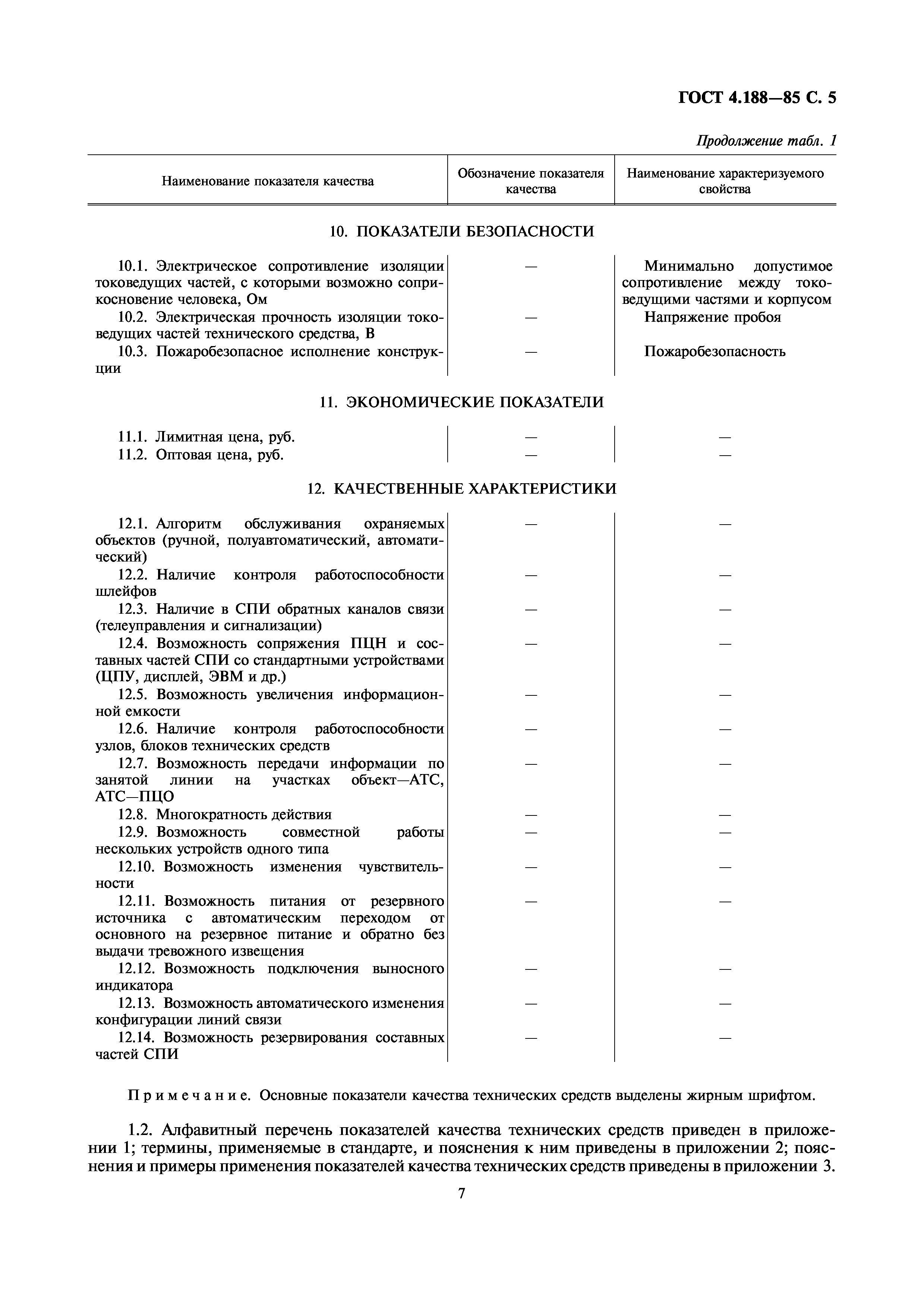 ГОСТ 4.188—85 С. 5

Продолжение табл. 1

| Наименование показателя качества | Обозначение показателя качества | Наименование характеризуемого свойства |
|---|---|---|
| 10. ПОКАЗАТЕЛИ БЕЗОПАСНОСТИ | | |
| 10.1. Электрическое сопротивление изоляции токоведущих частей, с которыми возможно соприкосновение человека, Ом | — | Минимально допустимое сопротивление между токоведущими частями и корпусом |
| 10.2. Электрическая прочность изоляции токоведущих частей технического средства, В | — | Напряжение пробоя |
| 10.3. Пожаробезопасное исполнение конструкции | — | Пожаробезопасность |
| 11. ЭКОНОМИЧЕСКИЕ ПОКАЗАТЕЛИ | | |
| 11.1. Лимитная цена, руб. | — | — |
| 11.2. Оптовая цена, руб. | — | — |
| 12. КАЧЕСТВЕННЫЕ ХАРАКТЕРИСТИКИ | | |
| 12.1. Алгоритм обслуживания охраняемых объектов (ручной, полуавтоматический, автоматический) | — | — |
| 12.2. Наличие контроля работоспособности шлейфов | — | — |
| 12.3. Наличие в СПИ обратных каналов связи (телеуправления и сигнализации) | — | — |
| 12.4. Возможность сопряжения ПЦН и составных частей СПИ со стандартными устройствами (ЦПУ, дисплей, ЭВМ и др.) | — | — |
| 12.5. Возможность увеличения информационной емкости | — | — |
| 12.6. Наличие контроля работоспособности узлов, блоков технических средств | — | — |
| 12.7. Возможность передачи информации по занятой линии на участках объект—АТС, АТС—ПЦО | — | — |
| 12.8. Многократность действия | — | — |
| 12.9. Возможность совместной работы нескольких устройств одного типа | — | — |
| 12.10. Возможность изменения чувствительности | — | — |
| 12.11. Возможность питания от резервного источника с автоматическим переходом от основного на резервное питание и обратно без выдачи тревожного извещения | — | — |
| 12.12. Возможность подключения выносного индикатора | — | — |
| 12.13. Возможность автоматического изменения конфигурации линий связи | — | — |
| 12.14. Возможность резервирования составных частей СПИ | — | — |

Примечание. Основные показатели качества технических средств выделены жирным шрифтом.

1.2. Алфавитный перечень показателей качества технических средств приведен в приложении 1; термины, применяемые в стандарте, и пояснения к ним приведены в приложении 2; пояснения и примеры применения показателей качества технических средств приведены в приложении 3.

7